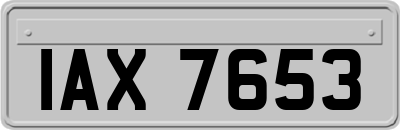 IAX 7653